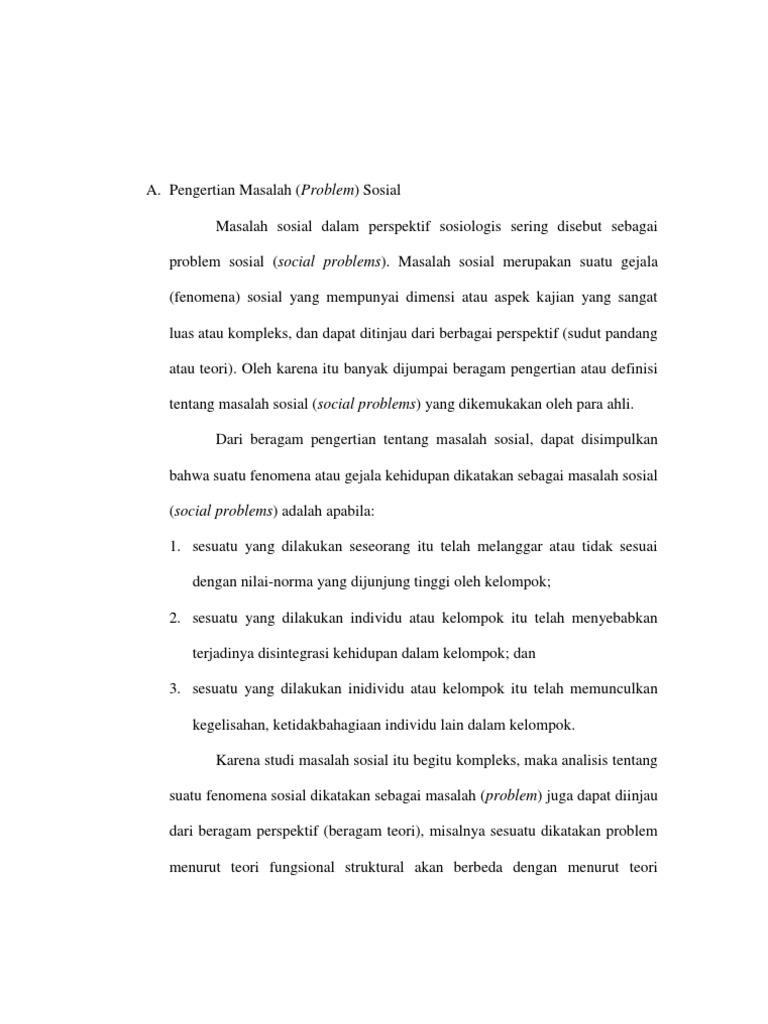 A. Pengertian Masalah (Problem) Sosial

Masalah sosial dalam perspektif sosiologis sering disebut sebagai problem sosial (social problems). Masalah sosial merupakan suatu gejala (fenomena) sosial yang mempunyai dimensi atau aspek kajian yang sangat luas atau kompleks, dan dapat ditinjau dari berbagai perspektif (sudut pandang atau teori). Oleh karena itu banyak dijumpai beragam pengertian atau definisi tentang masalah sosial (social problems) yang dikemukakan oleh para ahli.

Dari beragam pengertian tentang masalah sosial, dapat disimpulkan bahwa suatu fenomena atau gejala kehidupan dikatakan sebagai masalah sosial (social problems) adalah apabila:

1. sesuatu yang dilakukan seseorang itu telah melanggar atau tidak sesuai dengan nilai-norma yang dijunjung tinggi oleh kelompok;

2. sesuatu yang dilakukan individu atau kelompok itu telah menyebabkan terjadinya disintegrasi kehidupan dalam kelompok; dan

3. sesuatu yang dilakukan inidividu atau kelompok itu telah memunculkan kegelisahan, ketidakbahagiaan individu lain dalam kelompok.

Karena studi masalah sosial itu begitu kompleks, maka analisis tentang suatu fenomena sosial dikatakan sebagai masalah (problem) juga dapat diinjau dari beragam perspektif (beragam teori), misalnya sesuatu dikatakan problem menurut teori fungsional struktural akan berbeda dengan menurut teori